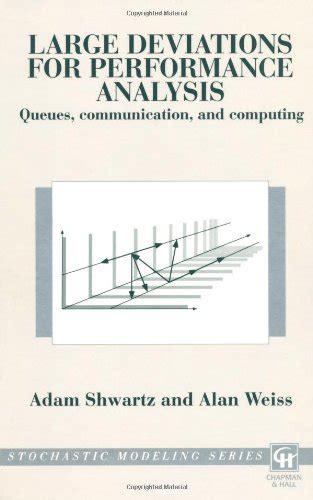 Copyrighted Material

LARGE DEVIATIONS FOR PERFORMANCE ANALYSIS

Queues, communication, and computing

Adam Shwartz and Alan Weiss

STOCHASTIC MODELING SERIES

CH

CHAPMAN & HALL

Copyrighted Material